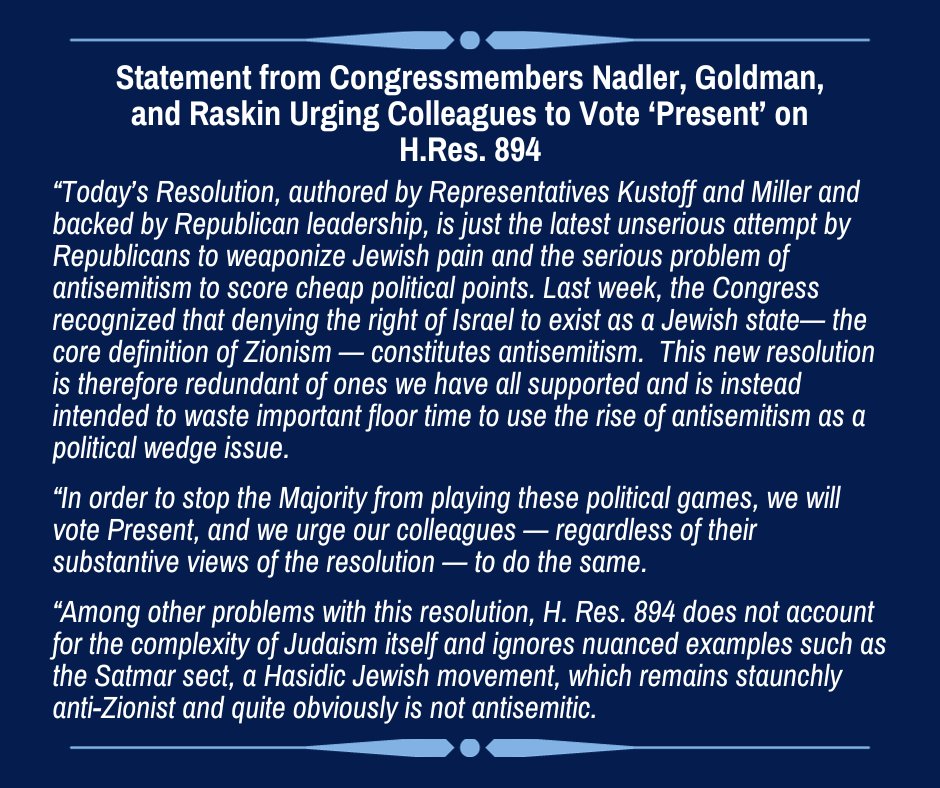 Statement from Congressmembers Nadler, Goldman, and Raskin Urging Colleagues to Vote ‘Present’ on H.Res. 894

“Today’s Resolution, authored by Representatives Kustoff and Miller and backed by Republican leadership, is just the latest unserious attempt by Republicans to weaponize Jewish pain and the serious problem of antisemitism to score cheap political points. Last week, the Congress recognized that denying the right of Israel to exist as a Jewish state— the core definition of Zionism — constitutes antisemitism. This new resolution is therefore redundant of ones we have all supported and is instead intended to waste important floor time to use the rise of antisemitism as a political wedge issue.

“In order to stop the Majority from playing these political games, we will vote Present, and we urge our colleagues — regardless of their substantive views of the resolution — to do the same.

“Among other problems with this resolution, H. Res. 894 does not account for the complexity of Judaism itself and ignores nuanced examples such as the Satmar sect, a Hasidic Jewish movement, which remains staunchly anti-Zionist and quite obviously is not antisemitic.